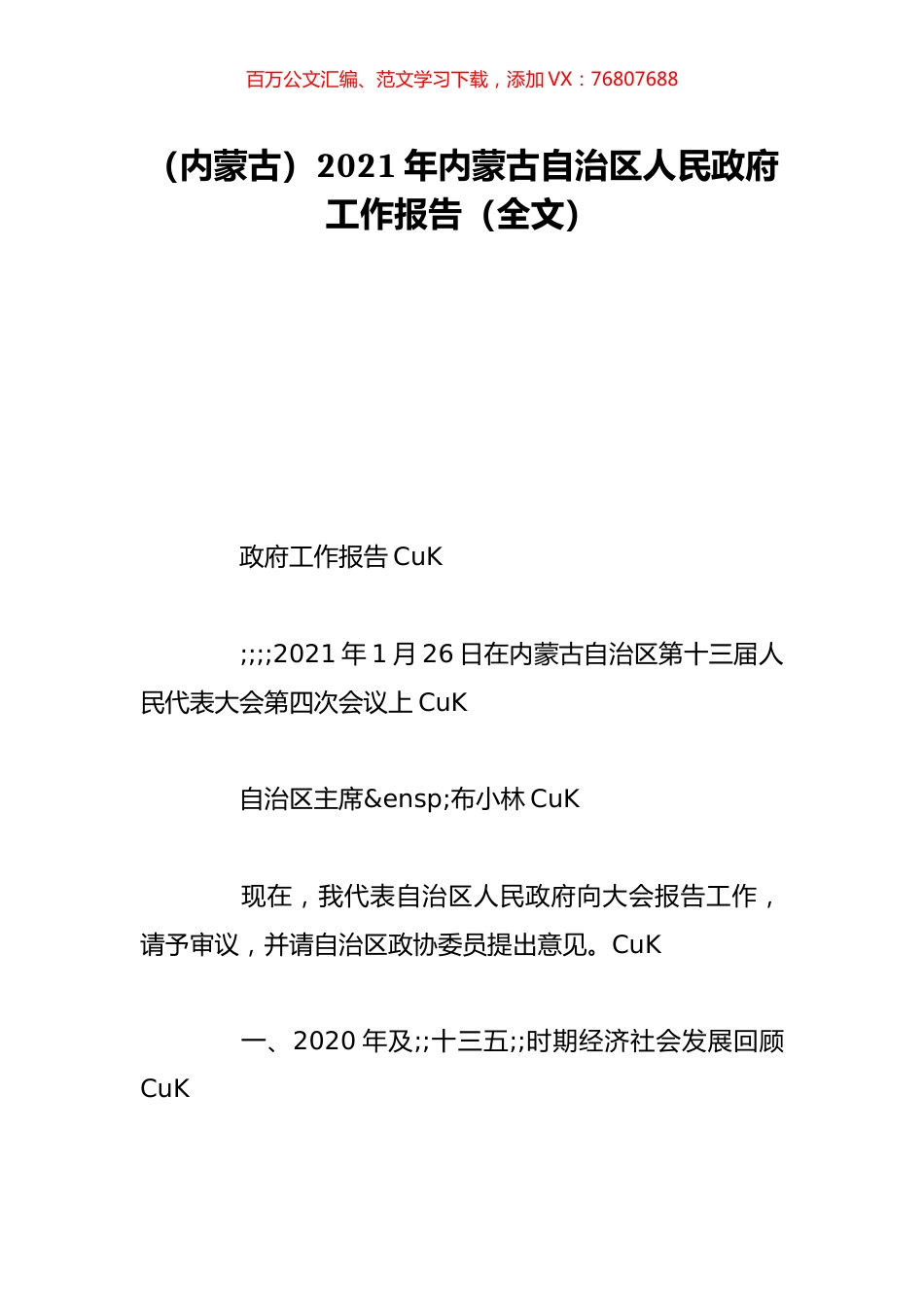 百万公文汇编、范文学习下载，添加 VX：76807688

（内蒙古）2021 年内蒙古自治区人民政府工作报告（全文）

政府工作报告 CuK

;;;;2021 年 1 月 26 日在内蒙古自治区第十三届人民代表大会第四次会议上 CuK

自治区主席&ensp;布小林 CuK

现在，我代表自治区人民政府向大会报告工作，请予审议，并请自治区政协委员提出意见。CuK

一、2020 年及;;十三五;;时期经济社会发展回顾 CuK